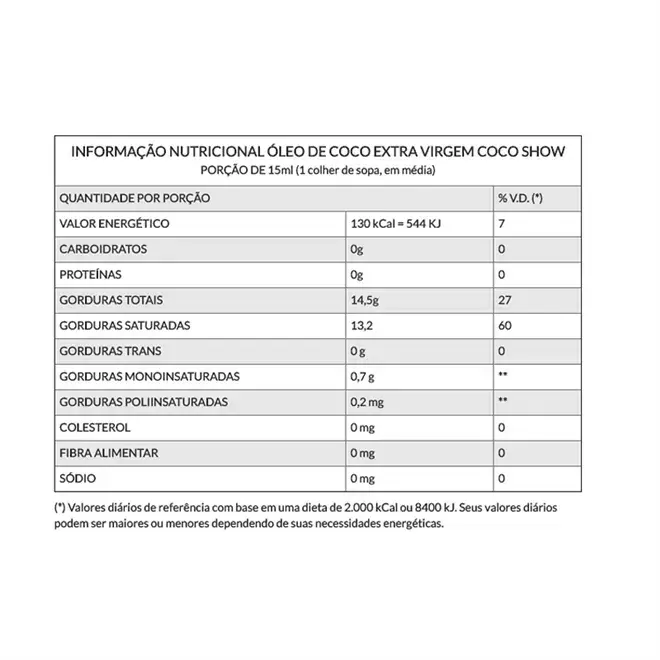 INFORMAÇÃO NUTRICIONAL ÓLEO DE COCO EXTRA VIRGEM COCO SHOW
PORÇÃO DE 15ml (1 colher de sopa, em média)

| QUANTIDADE POR PORÇÃO | | % V.D. (*) |
|---|---|---|
| VALOR ENERGÉTICO | 130 kCal = 544 KJ | 7 |
| CARBOIDRATOS | 0g | 0 |
| PROTEÍNAS | 0g | 0 |
| GORDURAS TOTAIS | 14,5g | 27 |
| GORDURAS SATURADAS | 13,2 | 60 |
| GORDURAS TRANS | 0 g | 0 |
| GORDURAS MONOINSATURADAS | 0,7 g | ** |
| GORDURAS POLIINSATURADAS | 0,2 mg | ** |
| COLESTEROL | 0 mg | 0 |
| FIBRA ALIMENTAR | 0 mg | 0 |
| SÓDIO | 0 mg | 0 |

(*) Valores diários de referência com base em uma dieta de 2.000 kCal ou 8400 kJ. Seus valores diários podem ser maiores ou menores dependendo de suas necessidades energéticas.